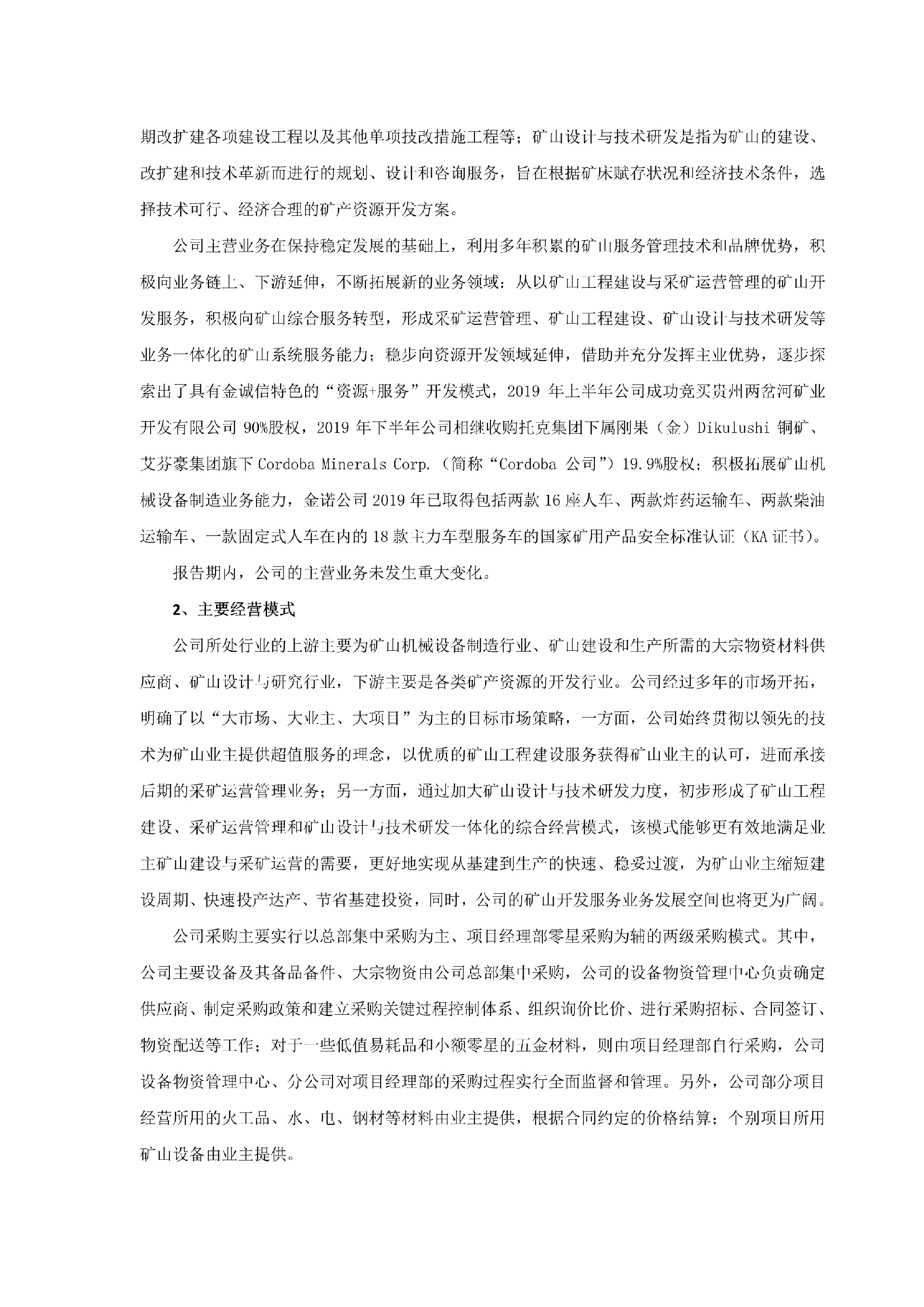 期改扩建各项建设工程以及其他单项技改措施工程等；矿山设计与技术研发是指为矿山的建设、改扩建和技术革新而进行的规划、设计和咨询服务，旨在根据矿床赋存状况和经济技术条件，选择技术可行、经济合理的矿产资源开发方案。

公司主营业务在保持稳定发展的基础上，利用多年积累的矿山服务管理技术和品牌优势，积极向业务链上、下游延伸，不断拓展新的业务领域：从以矿山工程建设与采矿运营管理的矿山开发服务，积极向矿山综合服务转型，形成采矿运营管理、矿山工程建设、矿山设计与技术研发等业务一体化的矿山系统服务能力；稳步向资源开发领域延伸，借助并充分发挥主业优势，逐步探索出了具有金诚信特色的“资源+服务”开发模式，2019 年上半年公司成功竞买贵州两岔河矿业开发有限公司 90%股权，2019 年下半年公司相继收购托克集团下属刚果（金）Dikulushi 铜矿、艾芬豪集团旗下 Cordoba Minerals Corp.（简称“Cordoba 公司”）19.9%股权；积极拓展矿山机械设备制造业务能力，金诺公司 2019 年已取得包括两款 16 座人车、两款炸药运输车、两款柴油运输车、一款固定式人车在内的 18 款主力车型服务车的国家矿用产品安全标准认证（KA 证书）。

报告期内，公司的主营业务未发生重大变化。

2、主要经营模式

公司所处行业的上游主要为矿山机械设备制造行业、矿山建设和生产所需的大宗物资材料供应商、矿山设计与研究行业，下游主要是各类矿产资源的开发行业。公司经过多年的市场开拓，明确了以“大市场、大业主、大项目”为主的目标市场策略，一方面，公司始终贯彻以领先的技术为矿山业主提供超值服务的理念，以优质的矿山工程建设服务获得矿山业主的认可，进而承接后期的采矿运营管理业务；另一方面，通过加大矿山设计与技术研发力度，初步形成了矿山工程建设、采矿运营管理和矿山设计与技术研发一体化的综合经营模式，该模式能够更有效地满足业主矿山建设与采矿运营的需要，更好地实现从基建到生产的快速、稳妥过渡，为矿山业主缩短建设周期、快速投产达产、节省基建投资，同时，公司的矿山开发服务业务发展空间也将更为广阔。

公司采购主要实行以总部集中采购为主、项目经理部零星采购为辅的两级采购模式。其中，公司主要设备及其备品备件、大宗物资由公司总部集中采购，公司的设备物资管理中心负责确定供应商、制定采购政策和建立采购关键过程控制体系、组织询价比价、进行采购招标、合同签订、物资配送等工作；对于一些低值易耗品和小额零星的五金材料，则由项目经理部自行采购，公司设备物资管理中心、分公司对项目经理部的采购过程实行全面监督和管理。另外，公司部分项目经营所用的火工品、水、电、钢材等材料由业主提供，根据合同约定的价格结算；个别项目所用矿山设备由业主提供。